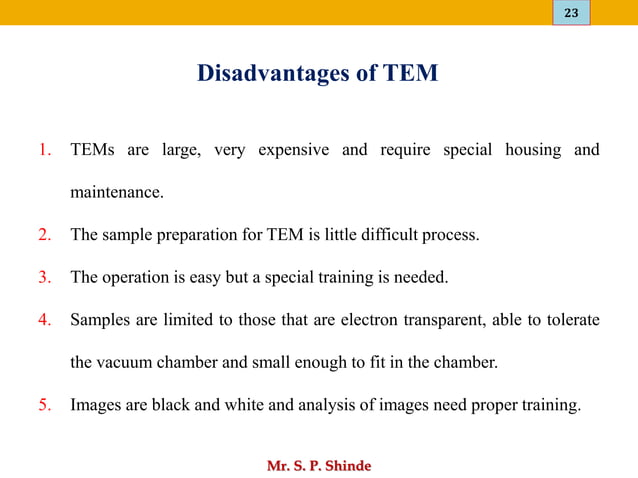 23

Disadvantages of TEM

1. TEMs are large, very expensive and require special housing and maintenance.

2. The sample preparation for TEM is little difficult process.

3. The operation is easy but a special training is needed.

4. Samples are limited to those that are electron transparent, able to tolerate the vacuum chamber and small enough to fit in the chamber.

5. Images are black and white and analysis of images need proper training.

Mr. S. P. Shinde